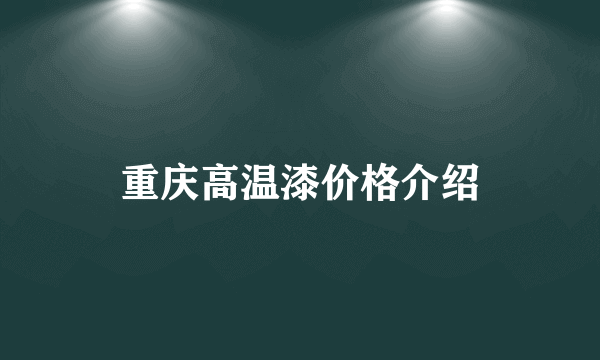 重庆高温漆价格介绍